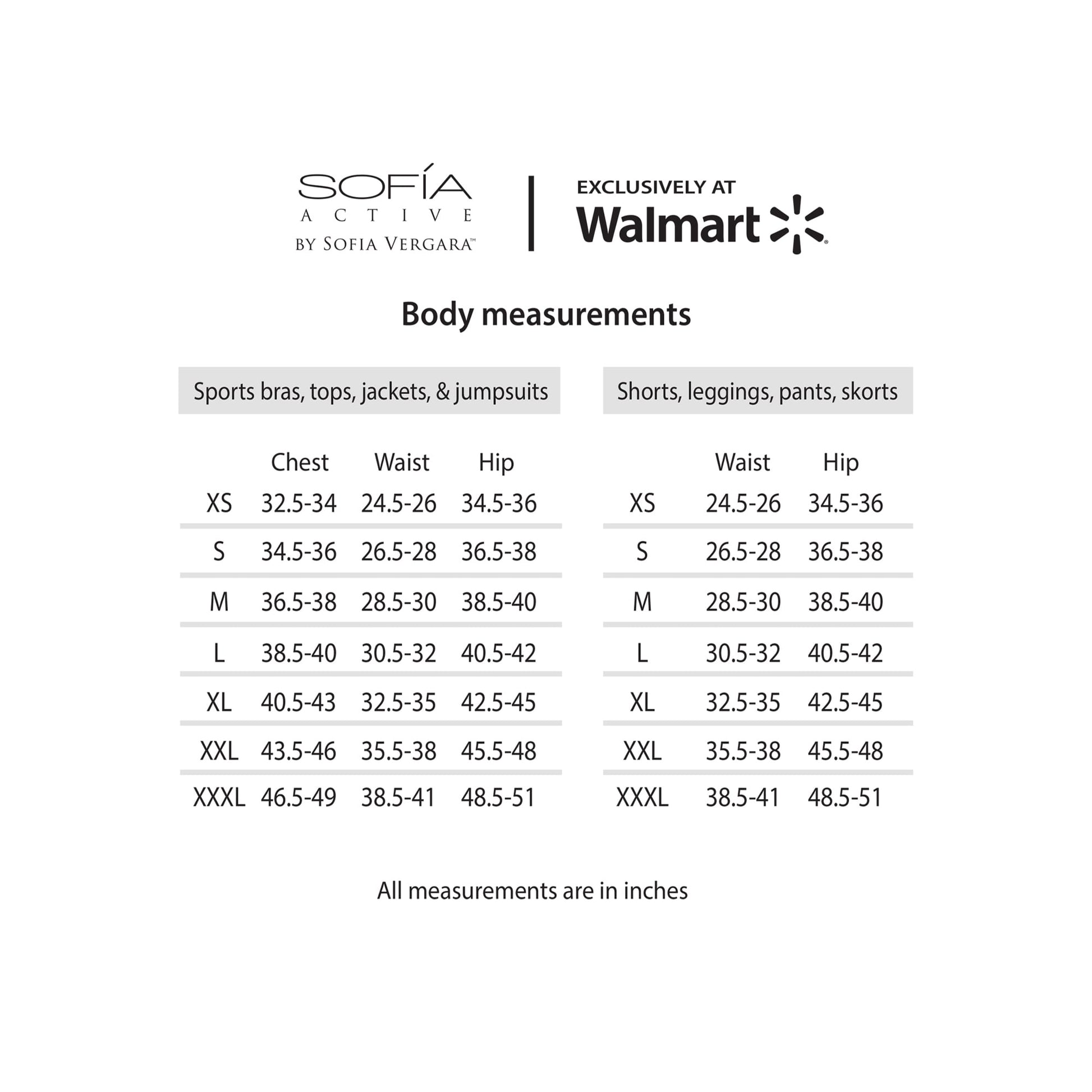 SOFÍA
ACTIVE
BY SOFIA VERGARA™

EXCLUSIVELY AT
Walmart

Body measurements

Sports bras, tops, jackets, & jumpsuits

| | Chest | Waist | Hip |
|---|---|---|---|
| XS | 32.5-34 | 24.5-26 | 34.5-36 |
| S | 34.5-36 | 26.5-28 | 36.5-38 |
| M | 36.5-38 | 28.5-30 | 38.5-40 |
| L | 38.5-40 | 30.5-32 | 40.5-42 |
| XL | 40.5-43 | 32.5-35 | 42.5-45 |
| XXL | 43.5-46 | 35.5-38 | 45.5-48 |
| XXXL | 46.5-49 | 38.5-41 | 48.5-51 |

Shorts, leggings, pants, skorts

| | Waist | Hip |
|---|---|---|
| XS | 24.5-26 | 34.5-36 |
| S | 26.5-28 | 36.5-38 |
| M | 28.5-30 | 38.5-40 |
| L | 30.5-32 | 40.5-42 |
| XL | 32.5-35 | 42.5-45 |
| XXL | 35.5-38 | 45.5-48 |
| XXXL | 38.5-41 | 48.5-51 |

All measurements are in inches